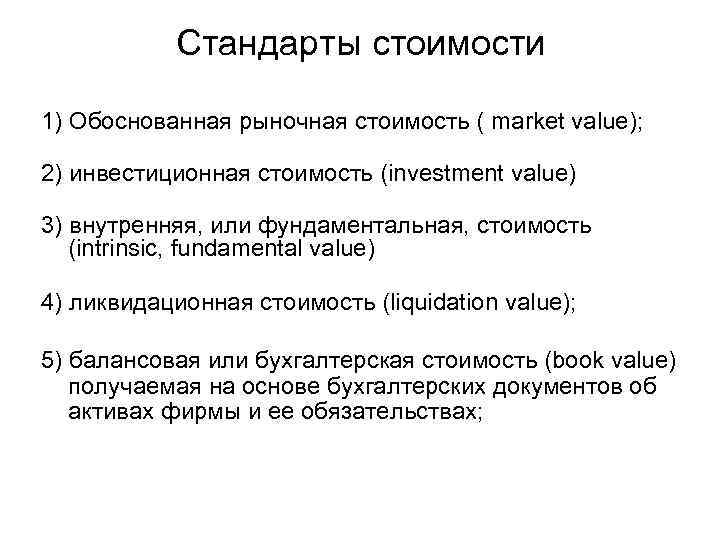 Стандарты стоимости

1) Обоснованная рыночная стоимость ( market value);

2) инвестиционная стоимость (investment value)

3) внутренняя, или фундаментальная, стоимость (intrinsic, fundamental value)

4) ликвидационная стоимость (liquidation value);

5) балансовая или бухгалтерская стоимость (book value) получаемая на основе бухгалтерских документов об активах фирмы и ее обязательствах;